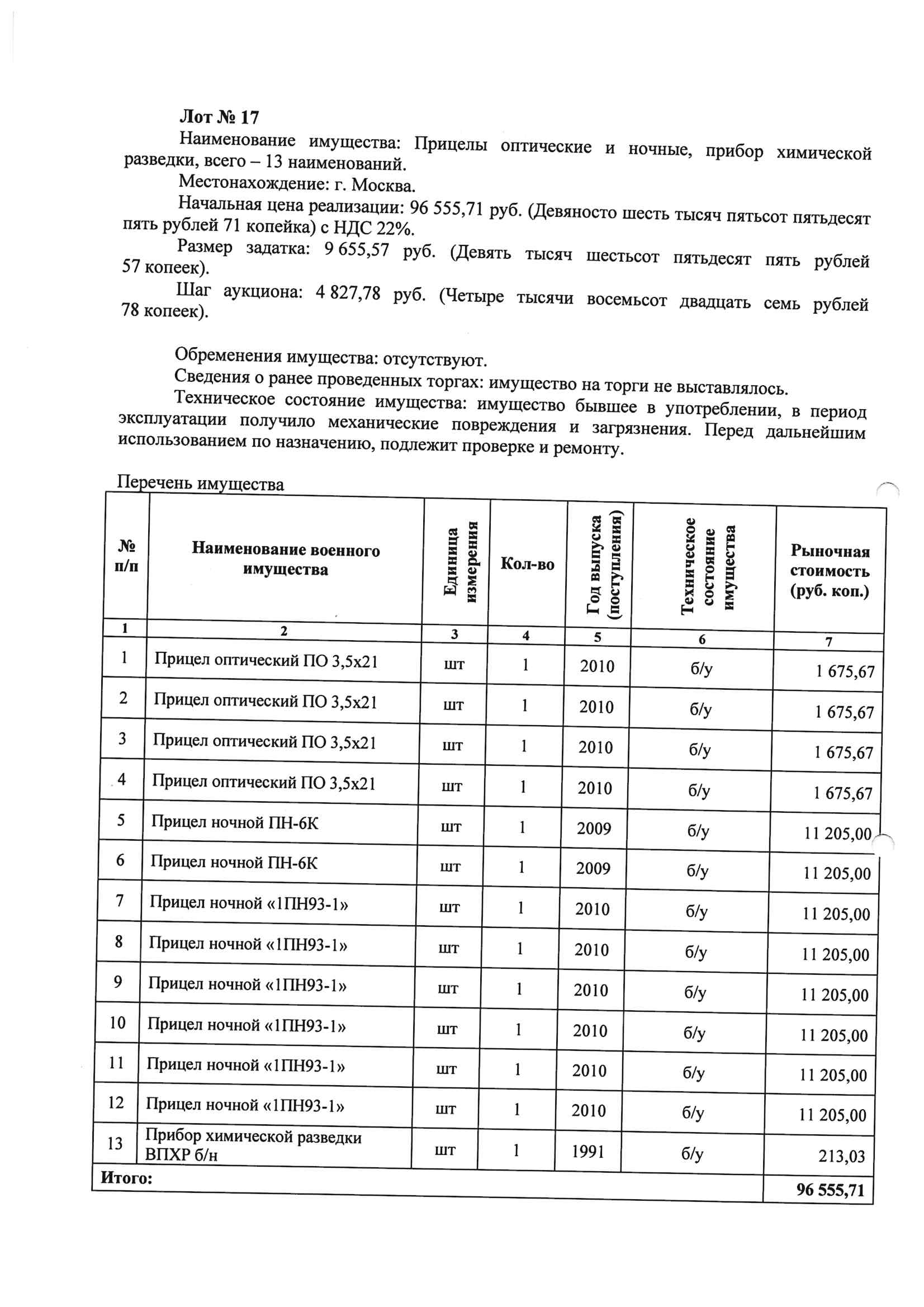 Лот № 17

Наименование имущества: Прицелы оптические и ночные, прибор химической разведки, всего – 13 наименований.

Местонахождение: г. Москва.

Начальная цена реализации: 96 555,71 руб. (Девяносто шесть тысяч пятьсот пятьдесят пять рублей 71 копейка) с НДС 22%.

Размер задатка: 9 655,57 руб. (Девять тысяч шестьсот пятьдесят пять рублей 57 копеек).

Шаг аукциона: 4 827,78 руб. (Четыре тысячи восемьсот двадцать семь рублей 78 копеек).

Обременения имущества: отсутствуют.

Сведения о ранее проведенных торгах: имущество на торги не выставлялось.

Техническое состояние имущества: имущество бывшее в употреблении, в период эксплуатации получило механические повреждения и загрязнения. Перед дальнейшим использованием по назначению, подлежит проверке и ремонту.

Перечень имущества

| № п/п | Наименование военного имущества | Единица измерения | Кол-во | Год выпуска (поступления) | Техническое состояние имущества | Рыночная стоимость (руб. коп.) |
|---|---|---|---|---|---|---|
| 1 | 2 | 3 | 4 | 5 | 6 | 7 |
| 1 | Прицел оптический ПО 3,5х21 | шт | 1 | 2010 | б/у | 1 675,67 |
| 2 | Прицел оптический ПО 3,5х21 | шт | 1 | 2010 | б/у | 1 675,67 |
| 3 | Прицел оптический ПО 3,5х21 | шт | 1 | 2010 | б/у | 1 675,67 |
| 4 | Прицел оптический ПО 3,5х21 | шт | 1 | 2010 | б/у | 1 675,67 |
| 5 | Прицел ночной ПН-6К | шт | 1 | 2009 | б/у | 11 205,00 |
| 6 | Прицел ночной ПН-6К | шт | 1 | 2009 | б/у | 11 205,00 |
| 7 | Прицел ночной «1ПН93-1» | шт | 1 | 2010 | б/у | 11 205,00 |
| 8 | Прицел ночной «1ПН93-1» | шт | 1 | 2010 | б/у | 11 205,00 |
| 9 | Прицел ночной «1ПН93-1» | шт | 1 | 2010 | б/у | 11 205,00 |
| 10 | Прицел ночной «1ПН93-1» | шт | 1 | 2010 | б/у | 11 205,00 |
| 11 | Прицел ночной «1ПН93-1» | шт | 1 | 2010 | б/у | 11 205,00 |
| 12 | Прицел ночной «1ПН93-1» | шт | 1 | 2010 | б/у | 11 205,00 |
| 13 | Прибор химической разведки ВПХР б/н | шт | 1 | 1991 | б/у | 213,03 |
| Итого: | | | | | | 96 555,71 |